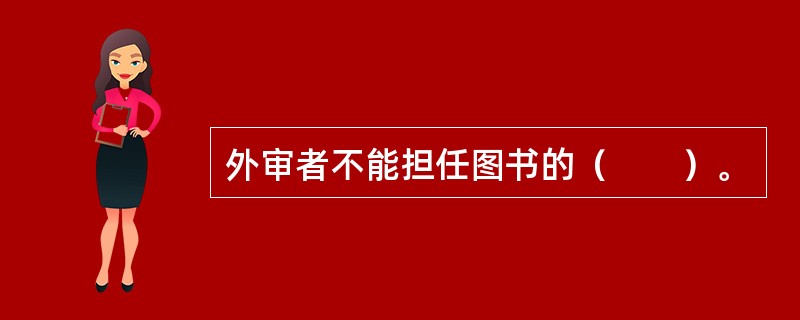 外审者不能担任图书的（　　）。